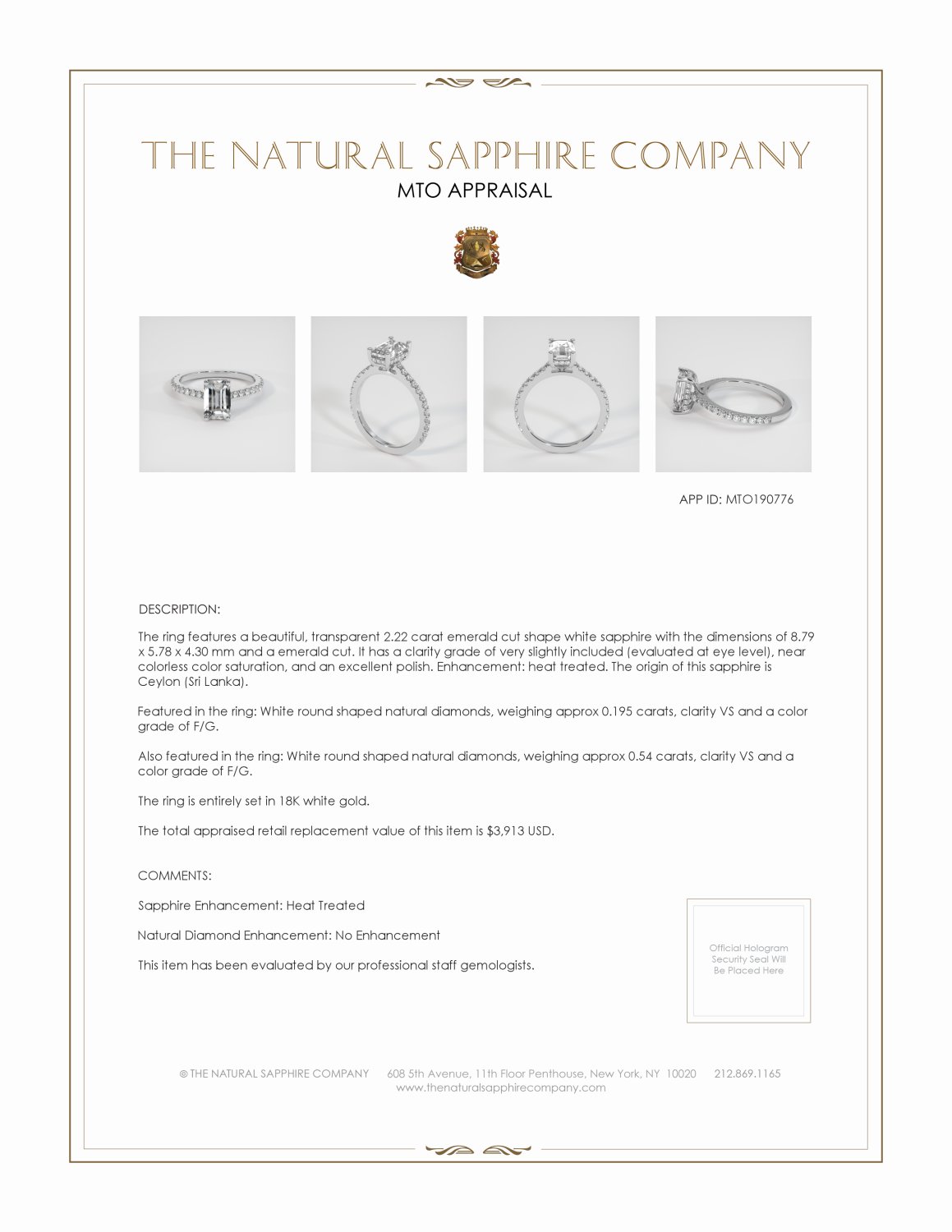 THE NATURAL SAPPHIRE COMPANY

MTO APPRAISAL

APP ID: MTO190776

DESCRIPTION:

The ring features a beautiful, transparent 2.22 carat emerald cut shape white sapphire with the dimensions of 8.79 x 5.78 x 4.30 mm and a emerald cut. It has a clarity grade of very slightly included (evaluated at eye level), near colorless color saturation, and an excellent polish. Enhancement: heat treated. The origin of this sapphire is Ceylon (Sri Lanka).

Featured in the ring: White round shaped natural diamonds, weighing approx 0.195 carats, clarity VS and a color grade of F/G.

Also featured in the ring: White round shaped natural diamonds, weighing approx 0.54 carats, clarity VS and a color grade of F/G.

The ring is entirely set in 18K white gold.

The total appraised retail replacement value of this item is $3,913 USD.

COMMENTS:

Sapphire Enhancement: Heat Treated

Natural Diamond Enhancement: No Enhancement

This item has been evaluated by our professional staff gemologists.

Official Hologram Security Seal Will Be Placed Here

© THE NATURAL SAPPHIRE COMPANY 608 5th Avenue, 11th Floor Penthouse, New York, NY 10020 212.869.1165
www.thenaturalsapphirecompany.com